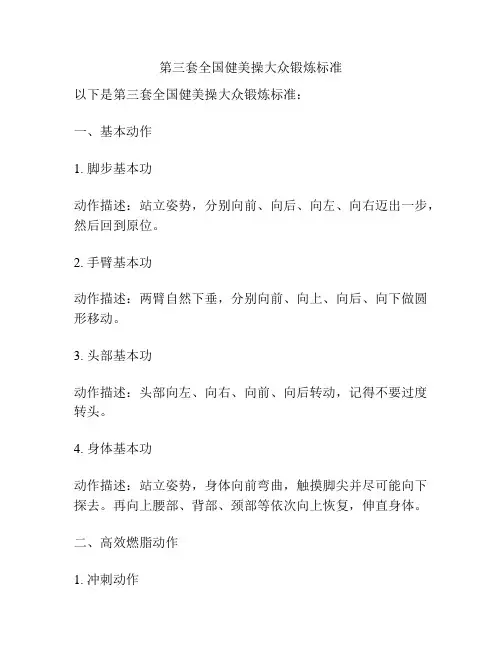 第三套全国健美操大众锻炼标准

以下是第三套全国健美操大众锻炼标准：

一、基本动作

1. 脚步基本功

动作描述：站立姿势，分别向前、向后、向左、向右迈出一步，然后回到原位。

2. 手臂基本功

动作描述：两臂自然下垂，分别向前、向上、向后、向下做圆形移动。

3. 头部基本功

动作描述：头部向左、向右、向前、向后转动，记得不要过度转头。

4. 身体基本功

动作描述：站立姿势，身体向前弯曲，触摸脚尖并尽可能向下探去。再向上腰部、背部、颈部等依次向上恢复，伸直身体。

二、高效燃脂动作

1. 冲刺动作